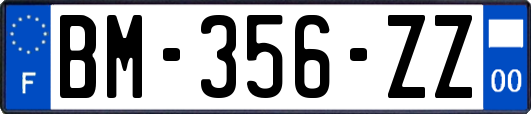 F
BM-356-ZZ
00